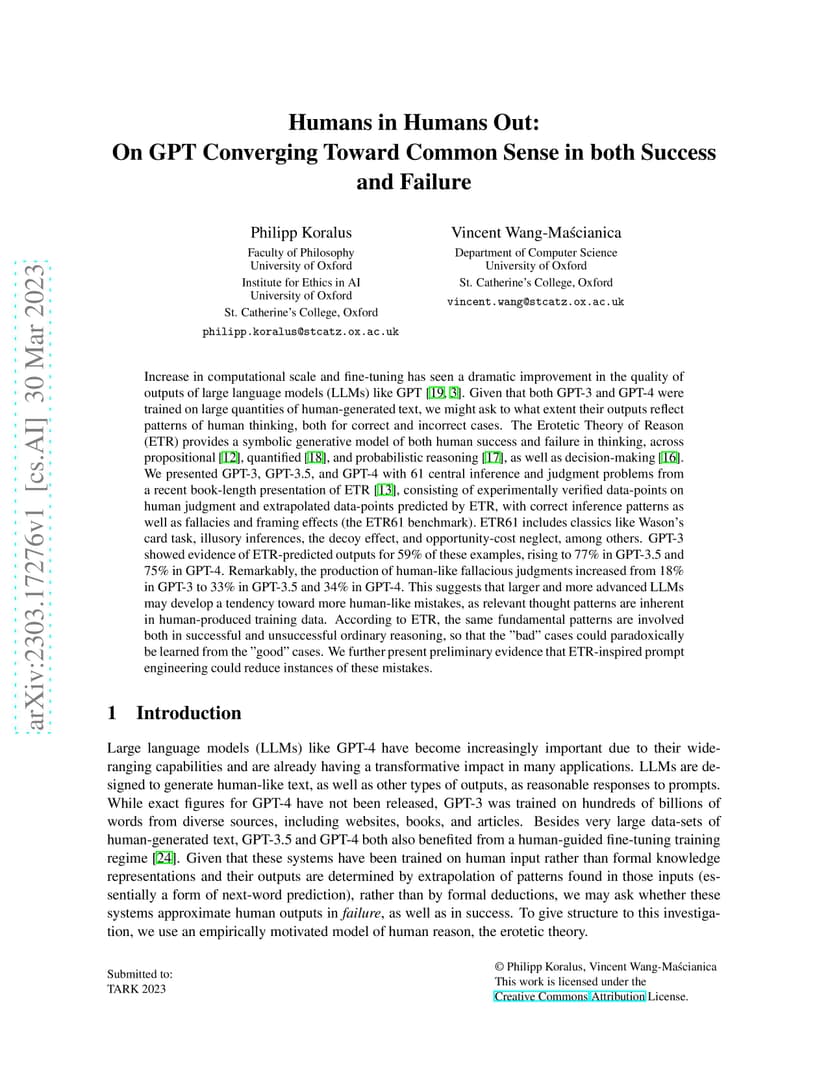 arXiv:2303.17276v1 [cs.AI] 30 Mar 2023

Humans in Humans Out:
On GPT Converging Toward Common Sense in both Success and Failure

Philipp Koralus
Faculty of Philosophy
University of Oxford
Institute for Ethics in AI
University of Oxford
St. Catherine's College, Oxford
philipp.koralus@stcatz.ox.ac.uk

Vincent Wang-Maścianica
Department of Computer Science
University of Oxford
St. Catherine's College, Oxford
vincent.wang@stcatz.ox.ac.uk

Increase in computational scale and fine-tuning has seen a dramatic improvement in the quality of outputs of large language models (LLMs) like GPT [19, 3]. Given that both GPT-3 and GPT-4 were trained on large quantities of human-generated text, we might ask to what extent their outputs reflect patterns of human thinking, both for correct and incorrect cases. The Erotetic Theory of Reason (ETR) provides a symbolic generative model of both human success and failure in thinking, across propositional [12], quantified [18], and probabilistic reasoning [17], as well as decision-making [16]. We presented GPT-3, GPT-3.5, and GPT-4 with 61 central inference and judgment problems from a recent book-length presentation of ETR [13], consisting of experimentally verified data-points on human judgment and extrapolated data-points predicted by ETR, with correct inference patterns as well as fallacies and framing effects (the ETR61 benchmark). ETR61 includes classics like Wason's card task, illusory inferences, the decoy effect, and opportunity-cost neglect, among others. GPT-3 showed evidence of ETR-predicted outputs for 59% of these examples, rising to 77% in GPT-3.5 and 75% in GPT-4. Remarkably, the production of human-like fallacious judgments increased from 18% in GPT-3 to 33% in GPT-3.5 and 34% in GPT-4. This suggests that larger and more advanced LLMs may develop a tendency toward more human-like mistakes, as relevant thought patterns are inherent in human-produced training data. According to ETR, the same fundamental patterns are involved both in successful and unsuccessful ordinary reasoning, so that the "bad" cases could paradoxically be learned from the "good" cases. We further present preliminary evidence that ETR-inspired prompt engineering could reduce instances of these mistakes.

1 Introduction

Large language models (LLMs) like GPT-4 have become increasingly important due to their wide-ranging capabilities and are already having a transformative impact in many applications. LLMs are designed to generate human-like text, as well as other types of outputs, as reasonable responses to prompts. While exact figures for GPT-4 have not been released, GPT-3 was trained on hundreds of billions of words from diverse sources, including websites, books, and articles. Besides very large data-sets of human-generated text, GPT-3.5 and GPT-4 both also benefited from a human-guided fine-tuning training regime [24]. Given that these systems have been trained on human input rather than formal knowledge representations and their outputs are determined by extrapolation of patterns found in those inputs (essentially a form of next-word prediction), rather than by formal deductions, we may ask whether these systems approximate human outputs in failure, as well as in success. To give structure to this investigation, we use an empirically motivated model of human reason, the erotetic theory.

Submitted to:
TARK 2023

© Philipp Koralus, Vincent Wang-Maścianica
This work is licensed under the
Creative Commons Attribution License.